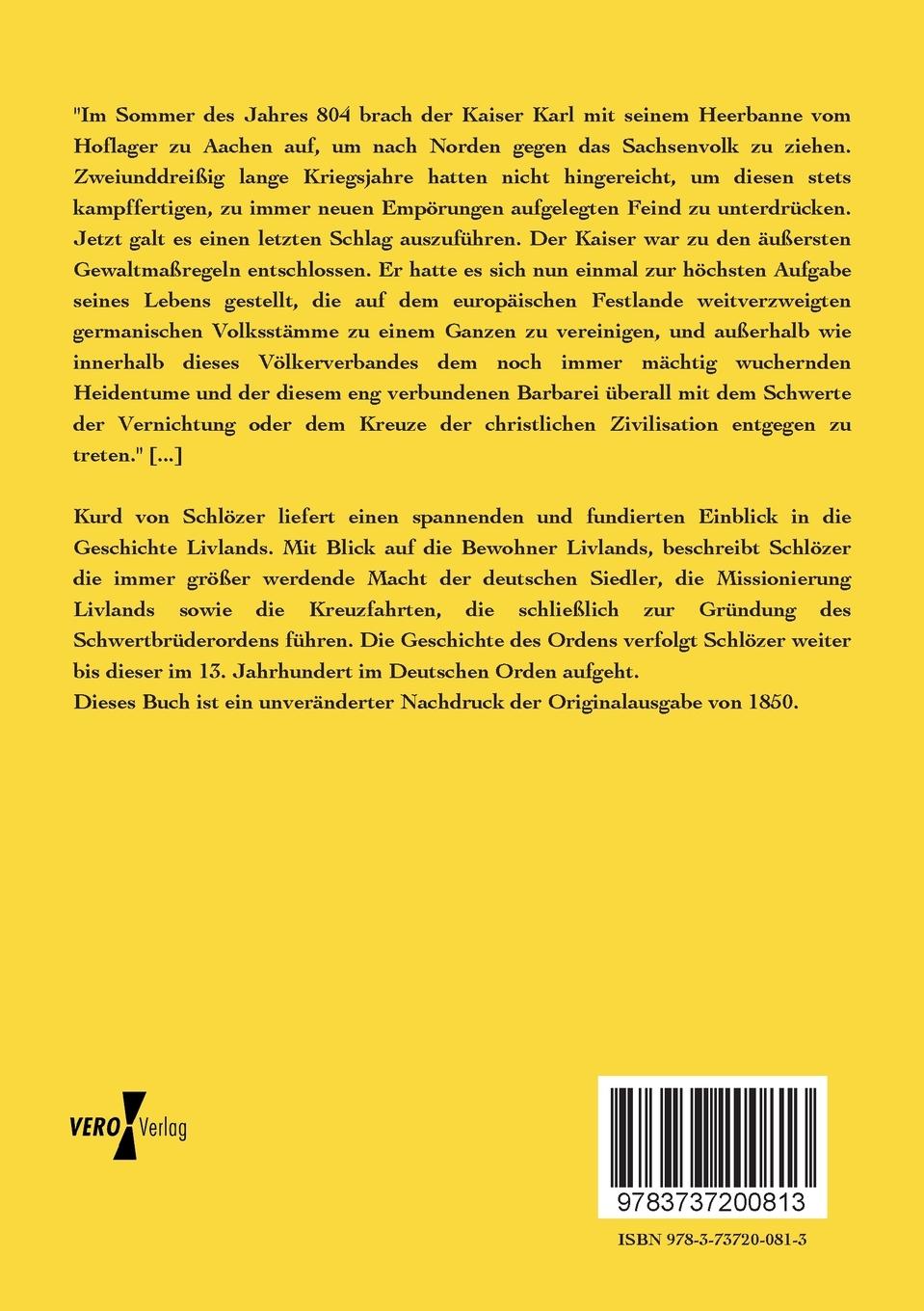 "Im Sommer des Jahres 804 brach der Kaiser Karl mit seinem Heerbanne vom Hoflager zu Aachen auf, um nach Norden gegen das Sachsenvolk zu ziehen. Zweiunddreißig lange Kriegsjahre hatten nicht hingereicht, um diesen stets kampffertigen, zu immer neuen Empörungen aufgelegten Feind zu unterdrücken. Jetzt galt es einen letzten Schlag auszuführen. Der Kaiser war zu den äußersten Gewaltmaßregeln entschlossen. Er hatte es sich nun einmal zur höchsten Aufgabe seines Lebens gestellt, die auf dem europäischen Festlande weitverzweigten germanischen Volksstämme zu einem Ganzen zu vereinigen, und außerhalb wie innerhalb dieses Völkerverbandes dem noch immer mächtig wuchernden Heidentume und der diesem eng verbundenen Barbarei überall mit dem Schwerte der Vernichtung oder dem Kreuze der christlichen Zivilisation entgegen zu treten." [...]

Kurd von Schlözer liefert einen spannenden und fundierten Einblick in die Geschichte Livlands. Mit Blick auf die Bewohner Livlands, beschreibt Schlözer die immer größer werdende Macht der deutschen Siedler, die Missionierung Livlands sowie die Kreuzfahrten, die schließlich zur Gründung des Schwertbrüderordens führen. Die Geschichte des Ordens verfolgt Schlözer weiter bis dieser im 13. Jahrhundert im Deutschen Orden aufgeht.
Dieses Buch ist ein unveränderter Nachdruck der Originalausgabe von 1850.

VERO Verlag

9783737200813

ISBN 978-3-73720-081-3